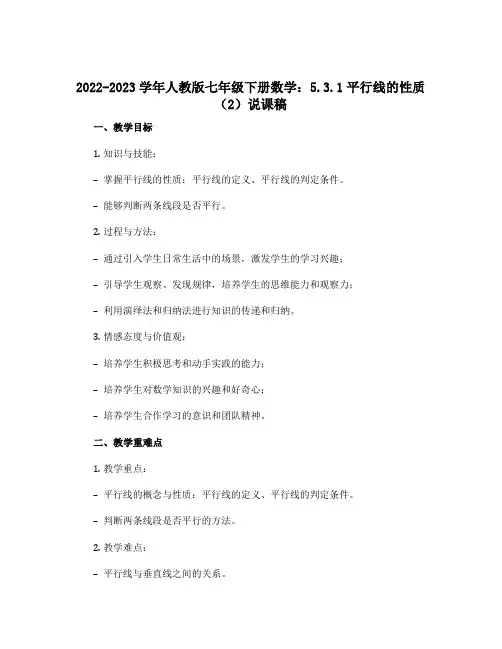 2022-2023 学年人教版七年级下册数学：5.3.1 平行线的性质（2）说课稿

一、教学目标

1. 知识与技能：

- 掌握平行线的性质：平行线的定义、平行线的判定条件。

- 能够判断两条线段是否平行。

2. 过程与方法：

- 通过引入学生日常生活中的场景，激发学生的学习兴趣；

- 引导学生观察、发现规律，培养学生的思维能力和观察力；

- 利用演绎法和归纳法进行知识的传递和归纳。

3. 情感态度与价值观：

- 培养学生积极思考和动手实践的能力；

- 培养学生对数学知识的兴趣和好奇心；

- 培养学生合作学习的意识和团队精神。

二、教学重难点

1. 教学重点：

- 平行线的概念与性质：平行线的定义、平行线的判定条件。

- 判断两条线段是否平行的方法。

2. 教学难点：

- 平行线与垂直线之间的关系。